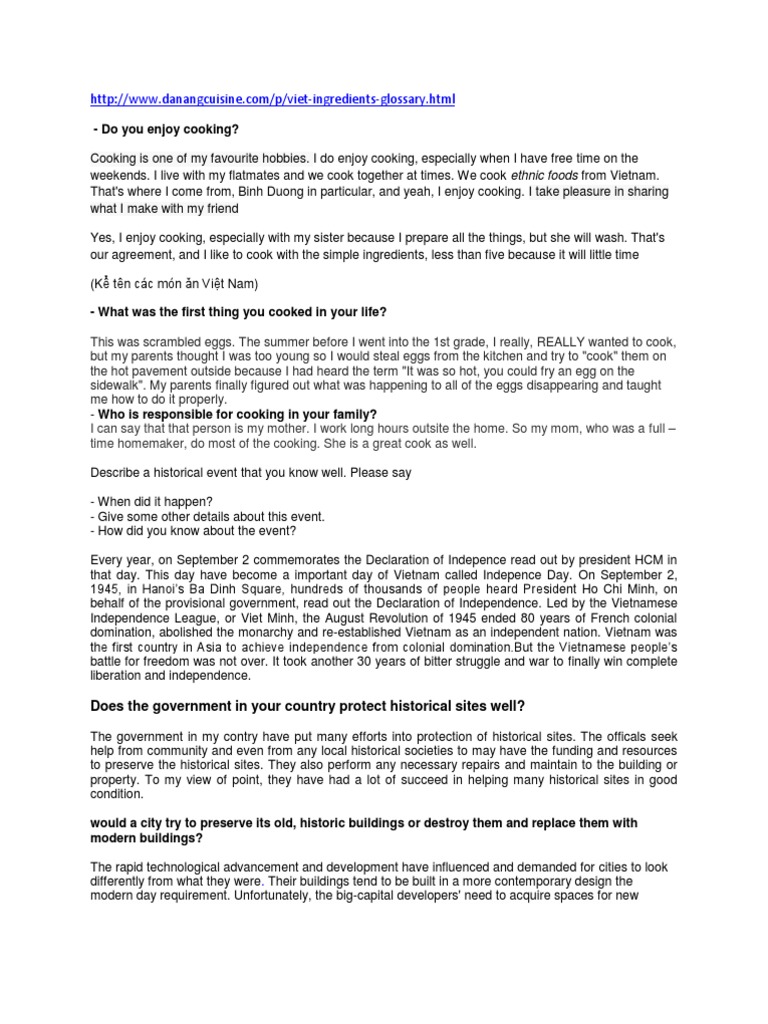 http://www.danangcuisine.com/p/viet-ingredients-glossary.html

- Do you enjoy cooking?

Cooking is one of my favourite hobbies. I do enjoy cooking, especially when I have free time on the weekends. I live with my flatmates and we cook together at times. We cook ethnic foods from Vietnam. That's where I come from, Binh Duong in particular, and yeah, I enjoy cooking. I take pleasure in sharing what I make with my friend

Yes, I enjoy cooking, especially with my sister because I prepare all the things, but she will wash. That's our agreement, and I like to cook with the simple ingredients, less than five because it will little time

(Kể tên các món ăn Việt Nam)

- What was the first thing you cooked in your life?

This was scrambled eggs. The summer before I went into the 1st grade, I really, REALLY wanted to cook, but my parents thought I was too young so I would steal eggs from the kitchen and try to "cook" them on the hot pavement outside because I had heard the term "It was so hot, you could fry an egg on the sidewalk". My parents finally figured out what was happening to all of the eggs disappearing and taught me how to do it properly.
- Who is responsible for cooking in your family?
I can say that that person is my mother. I work long hours outsite the home. So my mom, who was a full – time homemaker, do most of the cooking. She is a great cook as well.

Describe a historical event that you know well. Please say

- When did it happen?
- Give some other details about this event.
- How did you know about the event?

Every year, on September 2 commemorates the Declaration of Indepence read out by president HCM in that day. This day have become a important day of Vietnam called Indepence Day. On September 2, 1945, in Hanoi's Ba Dinh Square, hundreds of thousands of people heard President Ho Chi Minh, on behalf of the provisional government, read out the Declaration of Independence. Led by the Vietnamese Independence League, or Viet Minh, the August Revolution of 1945 ended 80 years of French colonial domination, abolished the monarchy and re-established Vietnam as an independent nation. Vietnam was the first country in Asia to achieve independence from colonial domination.But the Vietnamese people's battle for freedom was not over. It took another 30 years of bitter struggle and war to finally win complete liberation and independence.

Does the government in your country protect historical sites well?

The government in my contry have put many efforts into protection of historical sites. The officals seek help from community and even from any local historical societies to may have the funding and resources to preserve the historical sites. They also perform any necessary repairs and maintain to the building or property. To my view of point, they have had a lot of succeed in helping many historical sites in good condition.

would a city try to preserve its old, historic buildings or destroy them and replace them with modern buildings?

The rapid technological advancement and development have influenced and demanded for cities to look differently from what they were. Their buildings tend to be built in a more contemporary design the modern day requirement. Unfortunately, the big-capital developers' need to acquire spaces for new